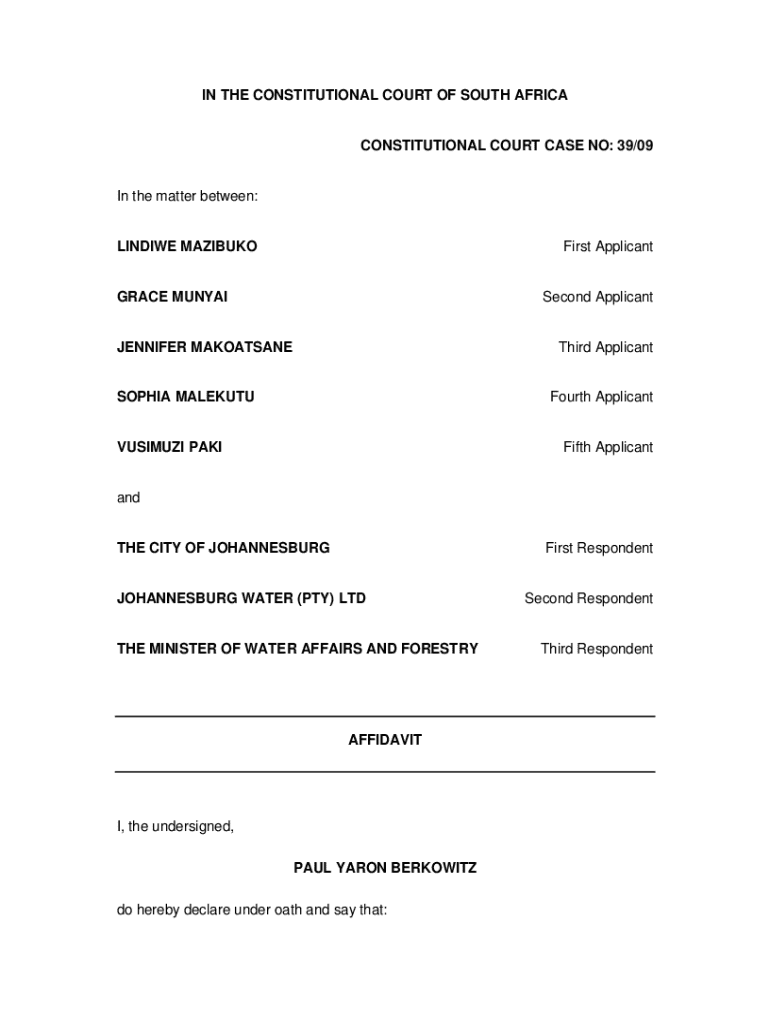 IN THE CONSTITUTIONAL COURT OF SOUTH AFRICA

CONSTITUTIONAL COURT CASE NO: 39/09

In the matter between:

LINDIWE MAZIBUKO First Applicant

GRACE MUNYAI Second Applicant

JENNIFER MAKOATSANE Third Applicant

SOPHIA MALEKUTU Fourth Applicant

VUSIMUZI PAKI Fifth Applicant

and

THE CITY OF JOHANNESBURG First Respondent

JOHANNESBURG WATER (PTY) LTD Second Respondent

THE MINISTER OF WATER AFFAIRS AND FORESTRY Third Respondent

AFFIDAVIT

I, the undersigned,

PAUL YARON BERKOWITZ

do hereby declare under oath and say that: